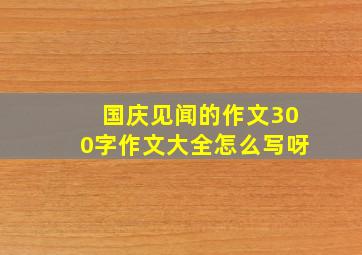 国庆见闻的作文300字作文大全怎么写呀